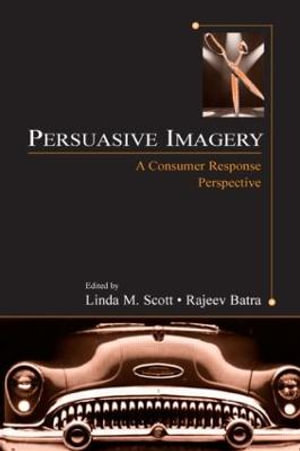 PERSUASIVE IMAGERY

A Consumer Response Perspective

Edited by
Linda M. Scott • Rajeev Batra